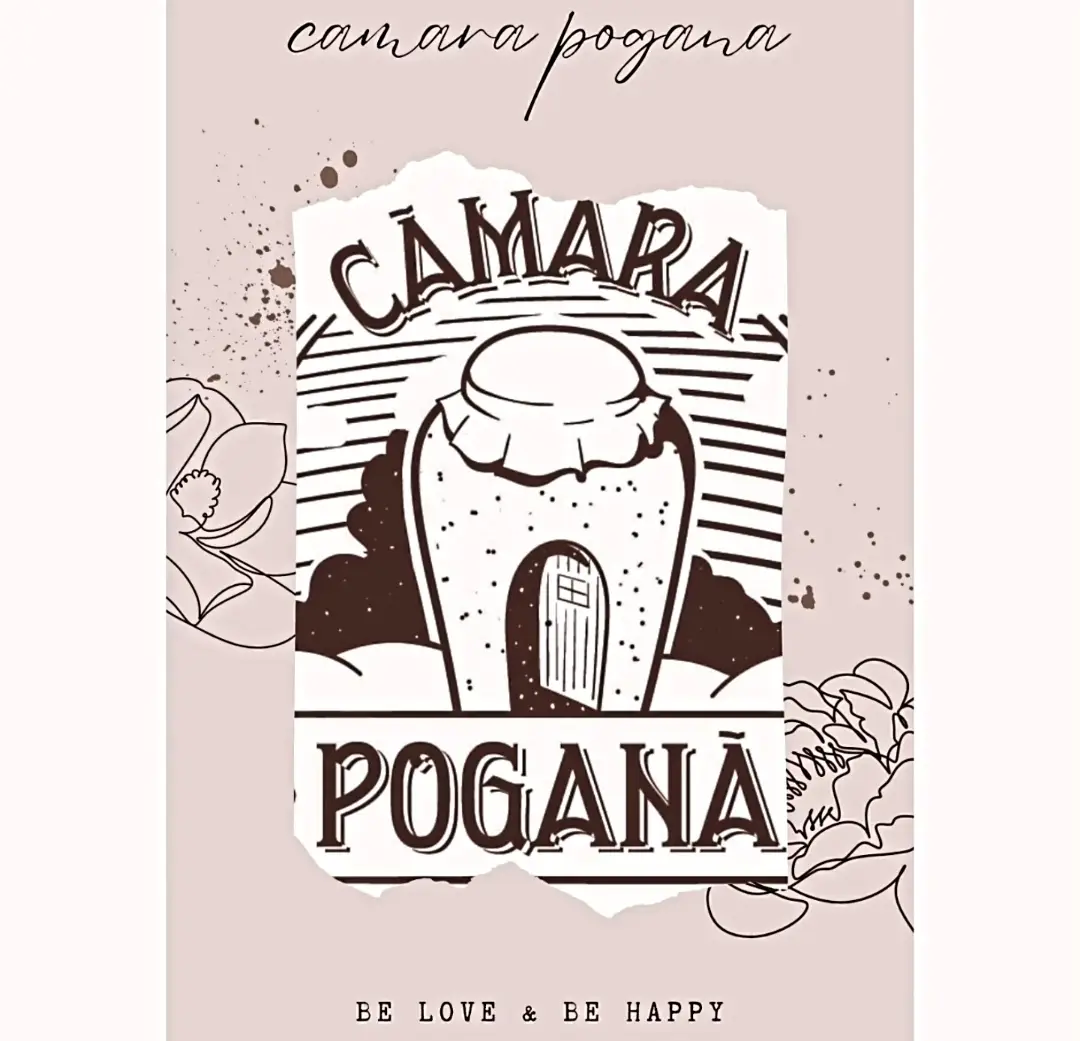 camara pogana

CĂMARA
POGANĂ

BE LOVE & BE HAPPY